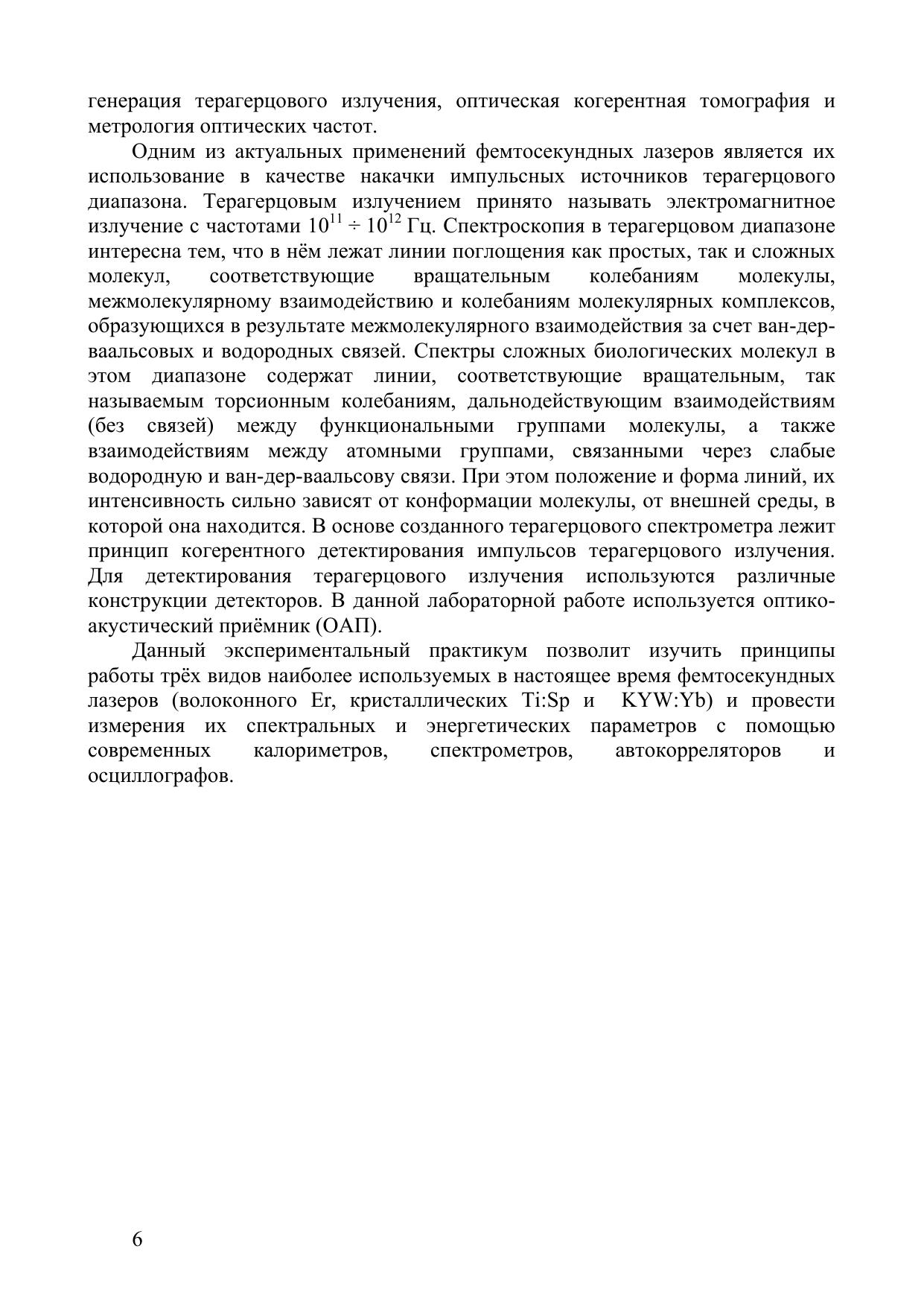 генерация терагерцового излучения, оптическая когерентная томография и метрология оптических частот.

Одним из актуальных применений фемтосекундных лазеров является их использование в качестве накачки импульсных источников терагерцового диапазона. Терагерцовым излучением принято называть электромагнитное излучение с частотами $10^{11} \div 10^{12}$ Гц. Спектроскопия в терагерцовом диапазоне интересна тем, что в нём лежат линии поглощения как простых, так и сложных молекул, соответствующие вращательным колебаниям молекулы, межмолекулярному взаимодействию и колебаниям молекулярных комплексов, образующихся в результате межмолекулярного взаимодействия за счет ван-дер-ваальсовых и водородных связей. Спектры сложных биологических молекул в этом диапазоне содержат линии, соответствующие вращательным, так называемым торсионным колебаниям, дальнодействующим взаимодействиям (без связей) между функциональными группами молекулы, а также взаимодействиям между атомными группами, связанными через слабые водородную и ван-дер-ваальсову связи. При этом положение и форма линий, их интенсивность сильно зависят от конформации молекулы, от внешней среды, в которой она находится. В основе созданного терагерцового спектрометра лежит принцип когерентного детектирования импульсов терагерцового излучения. Для детектирования терагерцового излучения используются различные конструкции детекторов. В данной лабораторной работе используется оптико-акустический приёмник (ОАП).

Данный экспериментальный практикум позволит изучить принципы работы трёх видов наиболее используемых в настоящее время фемтосекундных лазеров (волоконного Er, кристаллических Ti:Sp и KYW:Yb) и провести измерения их спектральных и энергетических параметров с помощью современных калориметров, спектрометров, автокорреляторов и осциллографов.

6